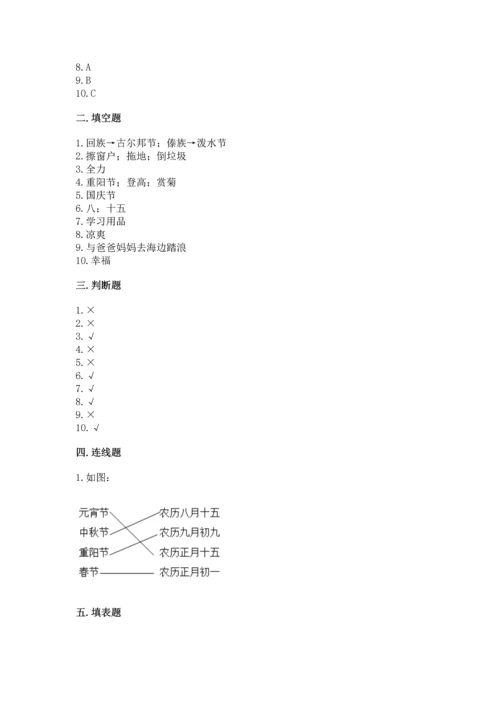 8. A
9. B
10. C

二. 填空题

1. 回族→古尔邦节；傣族→泼水节
2. 擦窗户；拖地；倒垃圾
3. 全力
4. 重阳节；登高；赏菊
5. 国庆节
6. 八；十五
7. 学习用品
8. 凉爽
9. 与爸爸妈妈去海边踏浪
10. 幸福

三. 判断题

1. ×
2. ×
3. √
4. ×
5. ×
6. √
7. √
8. √
9. ×
10. √

四. 连线题

1. 如图：

元宵节
中秋节
重阳节
春节

农历八月十五
农历九月初九
农历正月十五
农历正月初一

五. 填表题